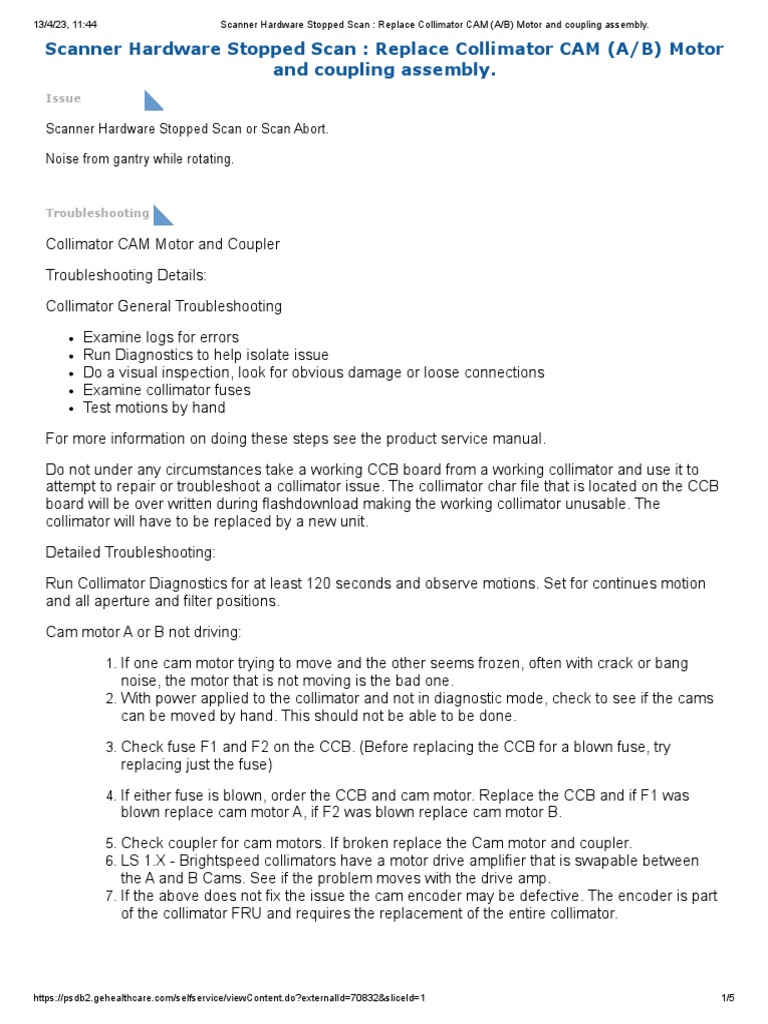 13/4/23, 11:44 Scanner Hardware Stopped Scan : Replace Collimator CAM (A/B) Motor and coupling assembly.

Scanner Hardware Stopped Scan : Replace Collimator CAM (A/B) Motor and coupling assembly.

Issue

Scanner Hardware Stopped Scan or Scan Abort.

Noise from gantry while rotating.

Troubleshooting

Collimator CAM Motor and Coupler

Troubleshooting Details:

Collimator General Troubleshooting

- Examine logs for errors
- Run Diagnostics to help isolate issue
- Do a visual inspection, look for obvious damage or loose connections
- Examine collimator fuses
- Test motions by hand

For more information on doing these steps see the product service manual.

Do not under any circumstances take a working CCB board from a working collimator and use it to attempt to repair or troubleshoot a collimator issue. The collimator char file that is located on the CCB board will be over written during flashdownload making the working collimator unusable. The collimator will have to be replaced by a new unit.

Detailed Troubleshooting:

Run Collimator Diagnostics for at least 120 seconds and observe motions. Set for continues motion and all aperture and filter positions.

Cam motor A or B not driving:

1. If one cam motor trying to move and the other seems frozen, often with crack or bang noise, the motor that is not moving is the bad one.
2. With power applied to the collimator and not in diagnostic mode, check to see if the cams can be moved by hand. This should not be able to be done.

3. Check fuse F1 and F2 on the CCB. (Before replacing the CCB for a blown fuse, try replacing just the fuse)

4. If either fuse is blown, order the CCB and cam motor. Replace the CCB and if F1 was blown replace cam motor A, if F2 was blown replace cam motor B.

5. Check coupler for cam motors. If broken replace the Cam motor and coupler.
6. LS 1.X - Brightspeed collimators have a motor drive amplifier that is swapable between the A and B Cams. See if the problem moves with the drive amp.
7. If the above does not fix the issue the cam encoder may be defective. The encoder is part of the collimator FRU and requires the replacement of the entire collimator.

https://psdb2.gehealthcare.com/selfservice/viewContent.do?externalId=70832&sliceId=1 1/5